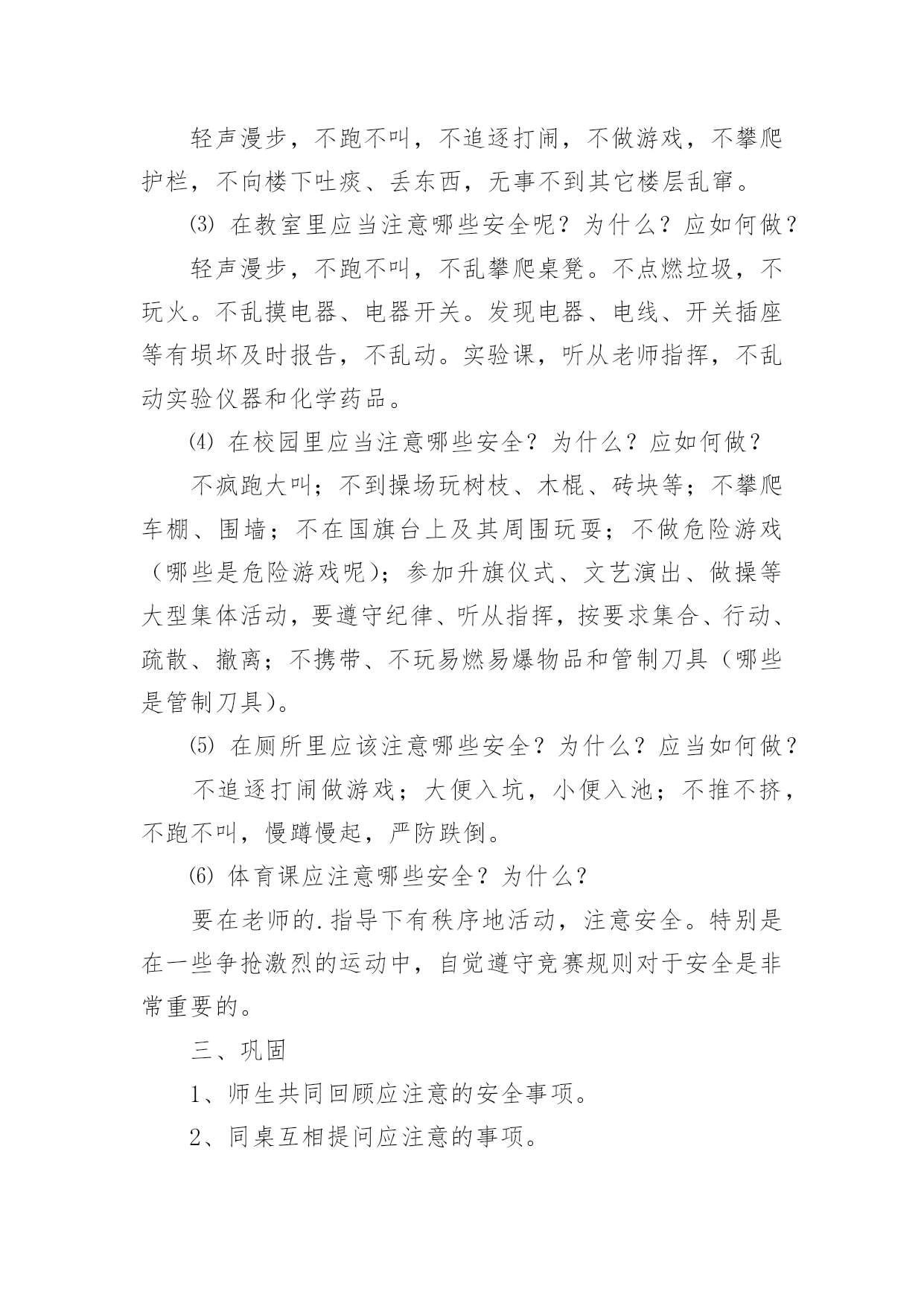 轻声漫步，不跑不叫，不追逐打闹，不做游戏，不攀爬护栏，不向楼下吐痰、丢东西，无事不到其它楼层乱窜。

⑶ 在教室里应当注意哪些安全呢？为什么？应如何做？

轻声漫步，不跑不叫，不乱攀爬桌凳。不点燃垃圾，不玩火。不乱摸电器、电器开关。发现电器、电线、开关插座等有损坏及时报告，不乱动。实验课，听从老师指挥，不乱动实验仪器和化学药品。

⑷ 在校园里应当注意哪些安全？为什么？应如何做？

不疯跑大叫；不到操场玩树枝、木棍、砖块等；不攀爬车棚、围墙；不在国旗台上及其周围玩耍；不做危险游戏（哪些是危险游戏呢）；参加升旗仪式、文艺演出、做操等大型集体活动，要遵守纪律、听从指挥，按要求集合、行动、疏散、撤离；不携带、不玩易燃易爆物品和管制刀具（哪些是管制刀具）。

⑸ 在厕所里应该注意哪些安全？为什么？应当如何做？

不追逐打闹做游戏；大便入坑，小便入池；不推不挤，不跑不叫，慢蹲慢起，严防跌倒。

⑹ 体育课应注意哪些安全？为什么？

要在老师的.指导下有秩序地活动，注意安全。特别是在一些争抢激烈的运动中，自觉遵守竞赛规则对于安全是非常重要的。

三、巩固

1、师生共同回顾应注意的安全事项。

2、同桌互相提问应注意的事项。